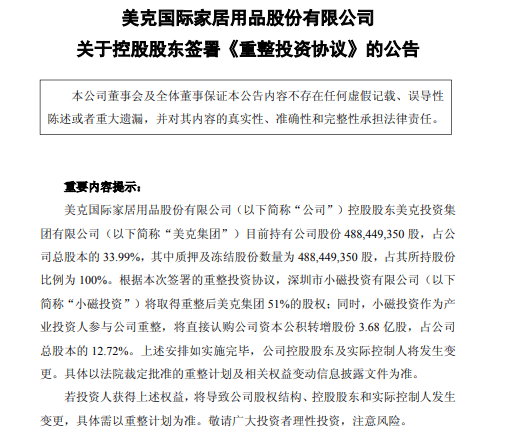 美克国际家居用品股份有限公司
关于控股股东签署《重整投资协议》的公告

本公司董事会及全体董事保证本公告内容不存在任何虚假记载、误导性陈述或者重大遗漏，并对其内容的真实性、准确性和完整性承担法律责任。

重要内容提示：

美克国际家居用品股份有限公司（以下简称“公司”）控股股东美克投资集团有限公司（以下简称“美克集团”）目前持有公司股份488,449,350股，占公司总股本的33.99%，其中质押及冻结股份数量为488,449,350股，占其所持股份比例为100%。根据本次签署的重整投资协议，深圳市小磁投资有限公司（以下简称“小磁投资”）将取得重整后美克集团51%的股权；同时，小磁投资作为产业投资人参与公司重整，将直接认购公司资本公积转增股份3.68亿股，占公司总股本的12.72%。上述安排如实施完毕，公司控股股东及实际控制人将发生变更。具体以法院裁定批准的重整计划及相关权益变动信息披露文件为准。

若投资人获得上述权益，将导致公司股权结构、控股股东和实际控制人发生变更，具体需以重整计划为准。敬请广大投资者理性投资，注意风险。